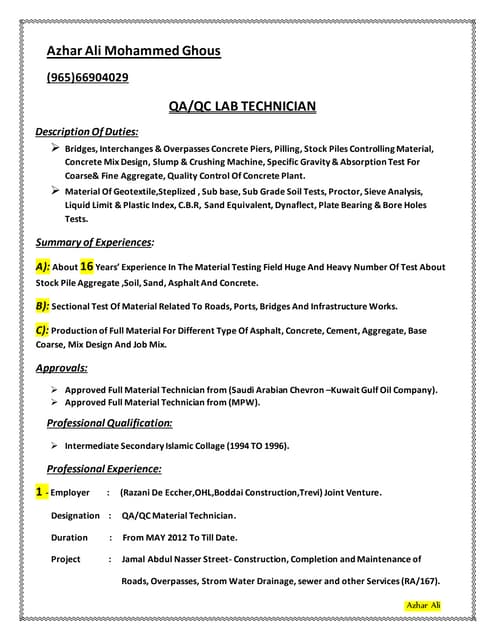 Azhar Ali Mohammed Ghous

(965)66904029

QA/QC LAB TECHNICIAN

Description Of Duties:

➢ Bridges, Interchanges & Overpasses Concrete Piers, Pilling, Stock Piles Controlling Material, Concrete Mix Design, Slump & Crushing Machine, Specific Gravity & Absorption Test For Coarse& Fine Aggregate, Quality Control Of Concrete Plant.

➢ Material Of Geotextile,Steplized , Sub base, Sub Grade Soil Tests, Proctor, Sieve Analysis, Liquid Limit & Plastic Index, C.B.R, Sand Equivalent, Dynaflect, Plate Bearing & Bore Holes Tests.

Summary of Experiences:

A): About 16 Years' Experience In The Material Testing Field Huge And Heavy Number Of Test About Stock Pile Aggregate ,Soil, Sand, Asphalt And Concrete.

B): Sectional Test Of Material Related To Roads, Ports, Bridges And Infrastructure Works.

C): Production of Full Material For Different Type Of Asphalt, Concrete, Cement, Aggregate, Base Coarse, Mix Design And Job Mix.

Approvals:

➢ Approved Full Material Technician from (Saudi Arabian Chevron –Kuwait Gulf Oil Company).
➢ Approved Full Material Technician from (MPW).

Professional Qualification:

➢ Intermediate Secondary Islamic Collage (1994 TO 1996).

Professional Experience:

1 - Employer : (Razani De Eccher,OHL,Boddai Construction,Trevi) Joint Venture.

Designation : QA/QC Material Technician.

Duration : From MAY 2012 To Till Date.

Project : Jamal Abdul Nasser Street- Construction, Completion and Maintenance of Roads, Overpasses, Strom Water Drainage, sewer and other Services (RA/167).

Azhar Ali